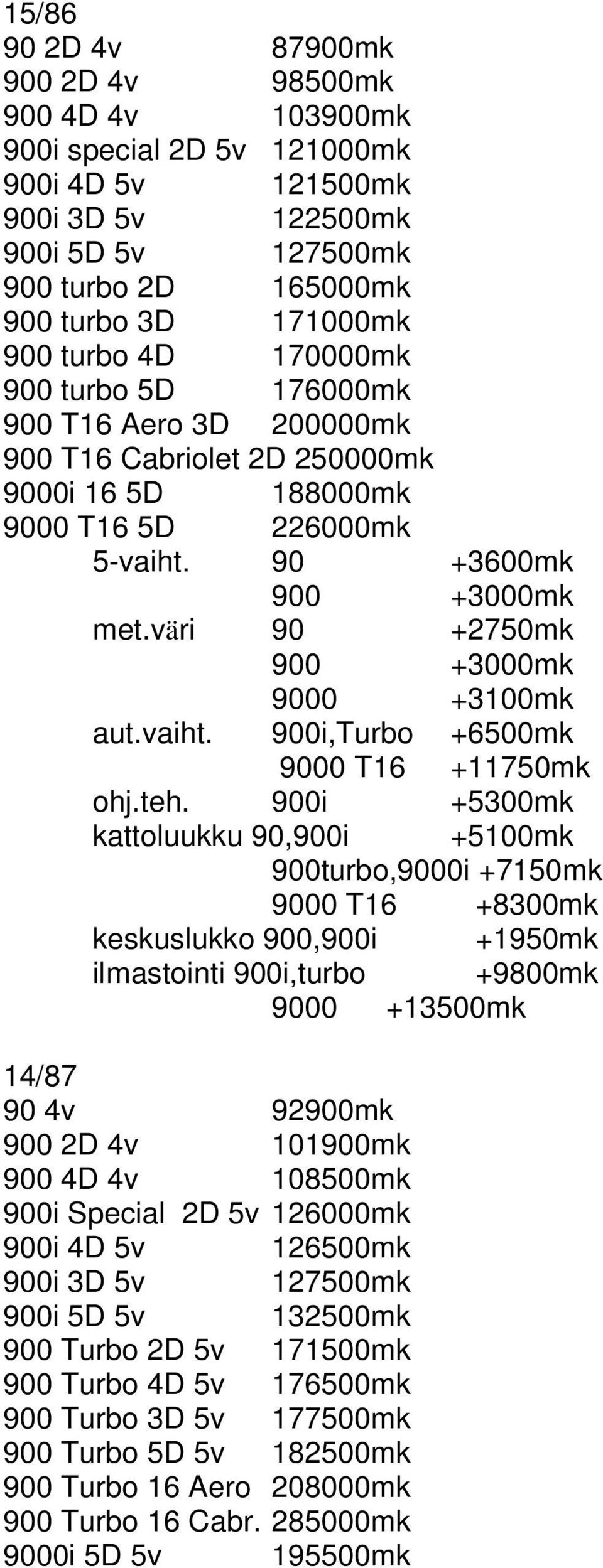 15/86
90 2D 4v 87900mk
900 2D 4v 98500mk
900 4D 4v 103900mk
900i special 2D 5v 121000mk
900i 4D 5v 121500mk
900i 3D 5v 122500mk
900i 5D 5v 127500mk
900 turbo 2D 165000mk
900 turbo 3D 171000mk
900 turbo 4D 170000mk
900 turbo 5D 176000mk
900 T16 Aero 3D 200000mk
900 T16 Cabriolet 2D 250000mk
9000i 16 5D 188000mk
9000 T16 5D 226000mk
5-vaiht. 90 +3600mk
900 +3000mk
met.väri 90 +2750mk
900 +3000mk
9000 +3100mk
aut.vaiht. 900i,Turbo +6500mk
9000 T16 +11750mk
ohj.teh. 900i +5300mk
kattoluukku 90,900i +5100mk
900turbo,9000i +7150mk
9000 T16 +8300mk
keskuslukko 900,900i +1950mk
ilmastointi 900i,turbo +9800mk
9000 +13500mk

14/87
90 4v 92900mk
900 2D 4v 101900mk
900 4D 4v 108500mk
900i Special 2D 5v 126000mk
900i 4D 5v 126500mk
900i 3D 5v 127500mk
900i 5D 5v 132500mk
900 Turbo 2D 5v 171500mk
900 Turbo 4D 5v 176500mk
900 Turbo 3D 5v 177500mk
900 Turbo 5D 5v 182500mk
900 Turbo 16 Aero 208000mk
900 Turbo 16 Cabr. 285000mk
9000i 5D 5v 195500mk